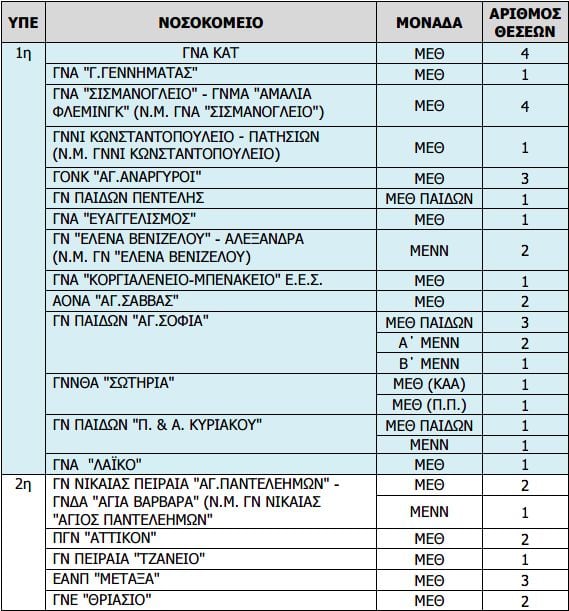 | ΥΠΕ | ΝΟΣΟΚΟΜΕΙΟ | ΜΟΝΑΔΑ | ΑΡΙΘΜΟΣ ΘΕΣΕΩΝ |
|---|---|---|---|
| 1η | ΓΝΑ ΚΑΤ | ΜΕΘ | 4 |
| | ΓΝΑ "Γ.ΓΕΝΝΗΜΑΤΑΣ" | ΜΕΘ | 1 |
| | ΓΝΑ "ΣΙΣΜΑΝΟΓΛΕΙΟ" - ΓΝΜΑ "ΑΜΑΛΙΑ ΦΛΕΜΙΝΓΚ" (Ν.Μ. ΓΝΑ "ΣΙΣΜΑΝΟΓΛΕΙΟ") | ΜΕΘ | 4 |
| | ΓΝΝΙ ΚΩΝΣΤΑΝΤΟΠΟΥΛΕΙΟ - ΠΑΤΗΣΙΩΝ (Ν.Μ. ΓΝΝΙ ΚΩΝΣΤΑΝΤΟΠΟΥΛΕΙΟ) | ΜΕΘ | 1 |
| | ΓΟΝΚ "ΑΓ.ΑΝΑΡΓΥΡΟΙ" | ΜΕΘ | 3 |
| | ΓΝ ΠΑΙΔΩΝ ΠΕΝΤΕΛΗΣ | ΜΕΘ ΠΑΙΔΩΝ | 1 |
| | ΓΝΑ "ΕΥΑΓΓΕΛΙΣΜΟΣ" | ΜΕΘ | 1 |
| | ΓΝ "ΕΛΕΝΑ ΒΕΝΙΖΕΛΟΥ" - ΑΛΕΞΑΝΔΡΑ (Ν.Μ. ΓΝ "ΕΛΕΝΑ ΒΕΝΙΖΕΛΟΥ) | ΜΕΝΝ | 2 |
| | ΓΝΑ "ΚΟΡΓΙΑΛΕΝΕΙΟ-ΜΠΕΝΑΚΕΙΟ" Ε.Ε.Σ. | ΜΕΘ | 1 |
| | ΑΟΝΑ "ΑΓ.ΣΑΒΒΑΣ" | ΜΕΘ | 2 |
| | ΓΝ ΠΑΙΔΩΝ "ΑΓ.ΣΟΦΙΑ" | ΜΕΘ ΠΑΙΔΩΝ | 3 |
| | | Α΄ ΜΕΝΝ | 2 |
| | | Β΄ ΜΕΝΝ | 1 |
| | ΓΝΝΘΑ "ΣΩΤΗΡΙΑ" | ΜΕΘ (ΚΑΑ) | 1 |
| | | ΜΕΘ (Π.Π.) | 1 |
| | ΓΝ ΠΑΙΔΩΝ "Π. & Α. ΚΥΡΙΑΚΟΥ" | ΜΕΘ ΠΑΙΔΩΝ | 1 |
| | | ΜΕΝΝ | 1 |
| | ΓΝΑ "ΛΑΪΚΟ" | ΜΕΘ | 1 |
| 2η | ΓΝ ΝΙΚΑΙΑΣ ΠΕΙΡΑΙΑ "ΑΓ.ΠΑΝΤΕΛΕΗΜΩΝ" - ΓΝΔΑ "ΑΓΙΑ ΒΑΡΒΑΡΑ" (Ν.Μ. ΓΝ ΝΙΚΑΙΑΣ "ΑΓΙΟΣ ΠΑΝΤΕΛΕΗΜΩΝ" | ΜΕΘ | 2 |
| | | ΜΕΝΝ | 1 |
| | ΠΓΝ "ΑΤΤΙΚΟΝ" | ΜΕΘ | 2 |
| | ΓΝ ΠΕΙΡΑΙΑ "ΤΖΑΝΕΙΟ" | ΜΕΘ | 1 |
| | ΕΑΝΠ "ΜΕΤΑΞΑ" | ΜΕΘ | 3 |
| | ΓΝΕ "ΘΡΙΑΣΙΟ" | ΜΕΘ | 2 |